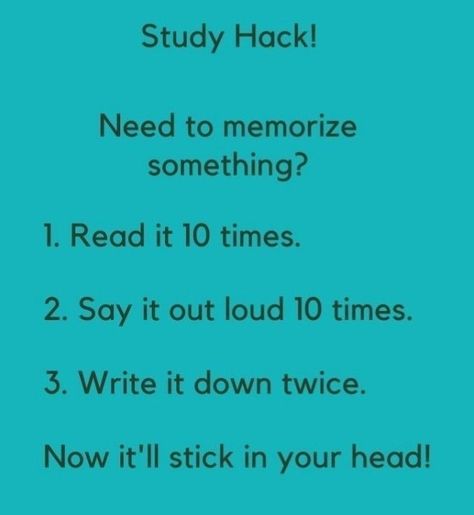 Study Hack!

Need to memorize something?

1. Read it 10 times.

2. Say it out loud 10 times.

3. Write it down twice.

Now it'll stick in your head!